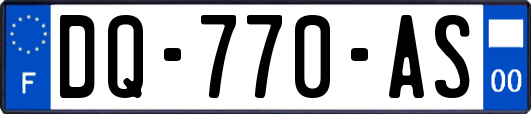 F
DQ-770-AS
00